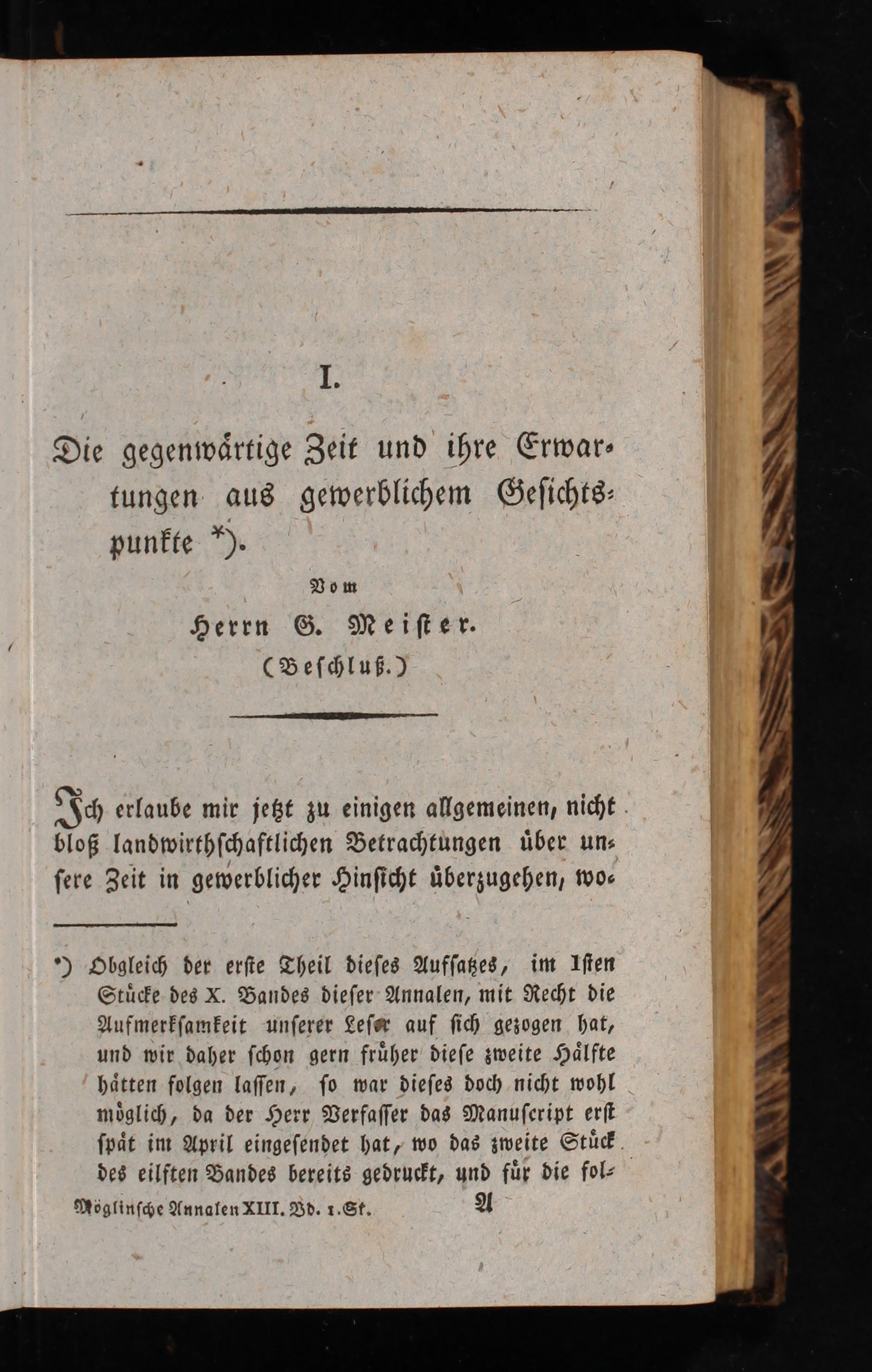 I.

Die gegenwärtige Zeit und ihre Erwartungen aus gewerblichem Gesichtspunkte *).

Vom

Herrn G. Meister.

(Beschluß.)

Ich erlaube mir jetzt zu einigen allgemeinen, nicht bloß landwirthschaftlichen Betrachtungen über unsere Zeit in gewerblicher Hinsicht überzugehen, wo-

*) Obgleich der erste Theil dieses Aufsatzes, im 1sten Stücke des X. Bandes dieser Annalen, mit Recht die Aufmerksamkeit unserer Leser auf sich gezogen hat, und wir daher schon gern früher diese zweite Hälfte hätten folgen lassen, so war dieses doch nicht wohl möglich, da der Herr Verfasser das Manuscript erst spät im April eingesendet hat, wo das zweite Stück des eilften Bandes bereits gedruckt, und für die fol-

Möglinsche Annalen XIII. Bd. 1. St. A